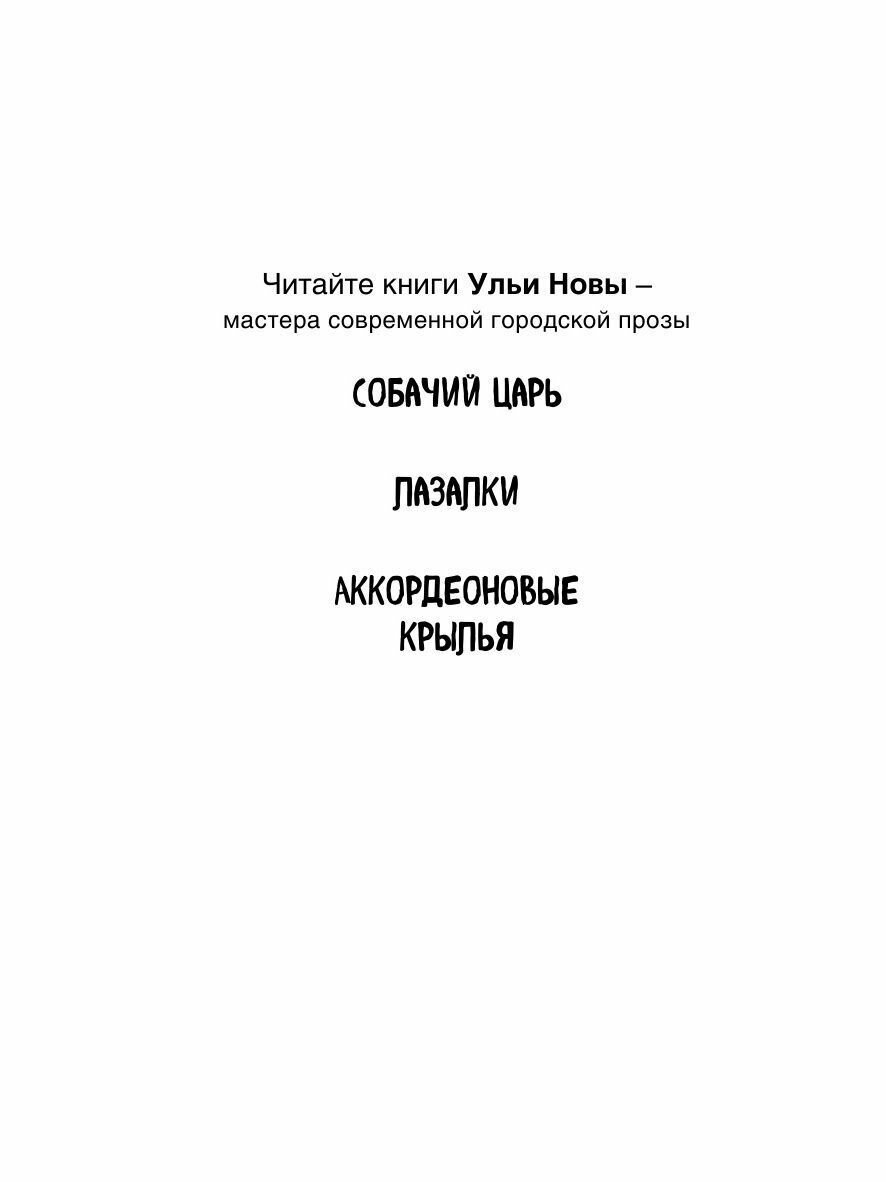 Читайте книги Ульи Новы – мастера современной городской прозы

СОБАЧИЙ ЦАРЬ

ЛАЗАЛКИ

АККОРДЕОНОВЫЕ
КРЫЛЬЯ